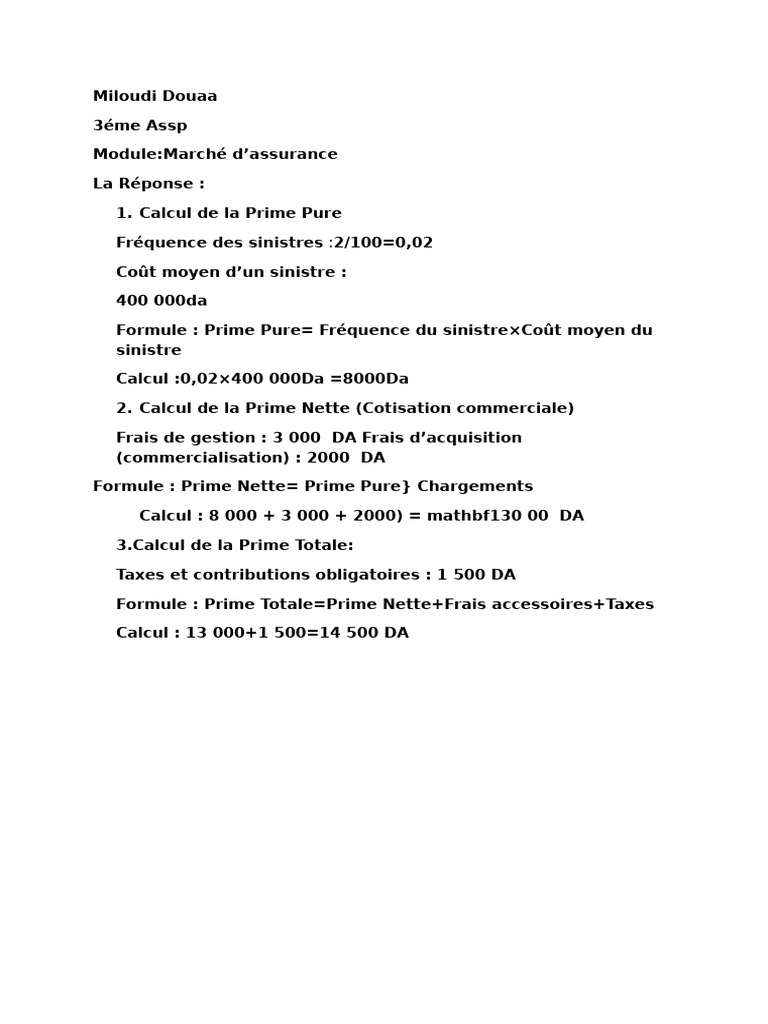 Miloudi Douaa

3éme Assp

Module:Marché d'assurance

La Réponse :

1. Calcul de la Prime Pure

Fréquence des sinistres :2/100=0,02

Coût moyen d'un sinistre :

400 000da

Formule : Prime Pure= Fréquence du sinistre×Coût moyen du sinistre

Calcul :0,02×400 000Da =8000Da

2. Calcul de la Prime Nette (Cotisation commerciale)

Frais de gestion : 3 000 DA Frais d'acquisition (commercialisation) : 2000 DA

Formule : Prime Nette= Prime Pure} Chargements

Calcul : 8 000 + 3 000 + 2000) = mathbf130 00 DA

3.Calcul de la Prime Totale:

Taxes et contributions obligatoires : 1 500 DA

Formule : Prime Totale=Prime Nette+Frais accessoires+Taxes

Calcul : 13 000+1 500=14 500 DA